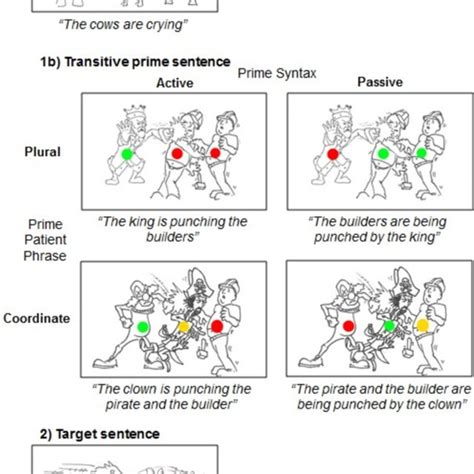 "The cows are crying"

1b) Transitive prime sentence

Prime Syntax

Active

Passive

Plural

"The king is punching the builders"

"The builders are being punched by the king"

Prime Patient Phrase

Coordinate

"The clown is punching the pirate and the builder"

"The pirate and the builder are being punched by the clown"

2) Target sentence